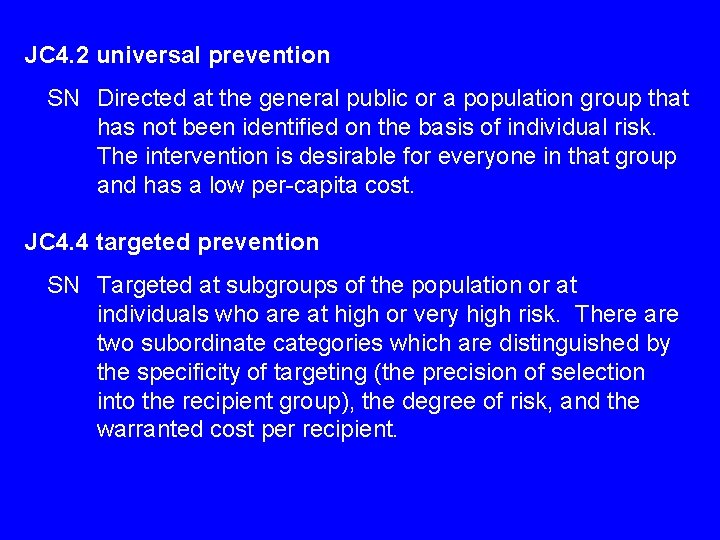 JC4.2 universal prevention

SN Directed at the general public or a population group that has not been identified on the basis of individual risk. The intervention is desirable for everyone in that group and has a low per-capita cost.

JC4.4 targeted prevention

SN Targeted at subgroups of the population or at individuals who are at high or very high risk. There are two subordinate categories which are distinguished by the specificity of targeting (the precision of selection into the recipient group), the degree of risk, and the warranted cost per recipient.